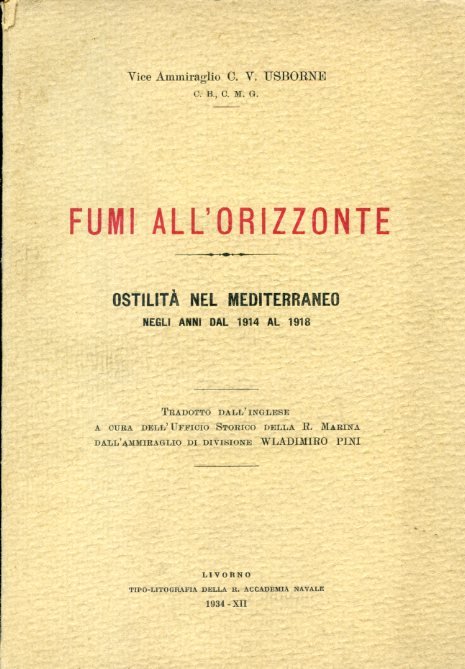 Vice Ammiraglio C. V. USBORNE
C. B., C. M. G.

FUMI ALL'ORIZZONTE

OSTILITÀ NEL MEDITERRANEO
NEGLI ANNI DAL 1914 AL 1918

TRADOTTO DALL'INGLESE
A CURA DELL'UFFICIO STORICO DELLA R. MARINA
DALL'AMMIRAGLIO DI DIVISIONE WLADIMIRO PINI

LIVORNO
TIPO-LITOGRAFIA DELLA R. ACCADEMIA NAVALE
1934 - XII